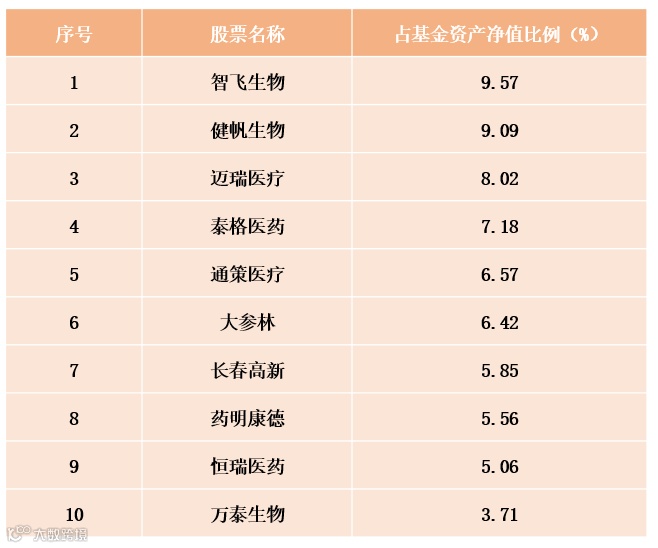 | 序号 | 股票名称 | 占基金资产净值比例（%） |
|---|---|---|
| 1 | 智飞生物 | 9.57 |
| 2 | 健帆生物 | 9.09 |
| 3 | 迈瑞医疗 | 8.02 |
| 4 | 泰格医药 | 7.18 |
| 5 | 通策医疗 | 6.57 |
| 6 | 大参林 | 6.42 |
| 7 | 长春高新 | 5.85 |
| 8 | 药明康德 | 5.56 |
| 9 | 恒瑞医药 | 5.06 |
| 10 | 万泰生物 | 3.71 |

大数跨境